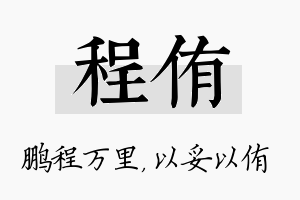 程侑

鹏程万里，以妥以侑